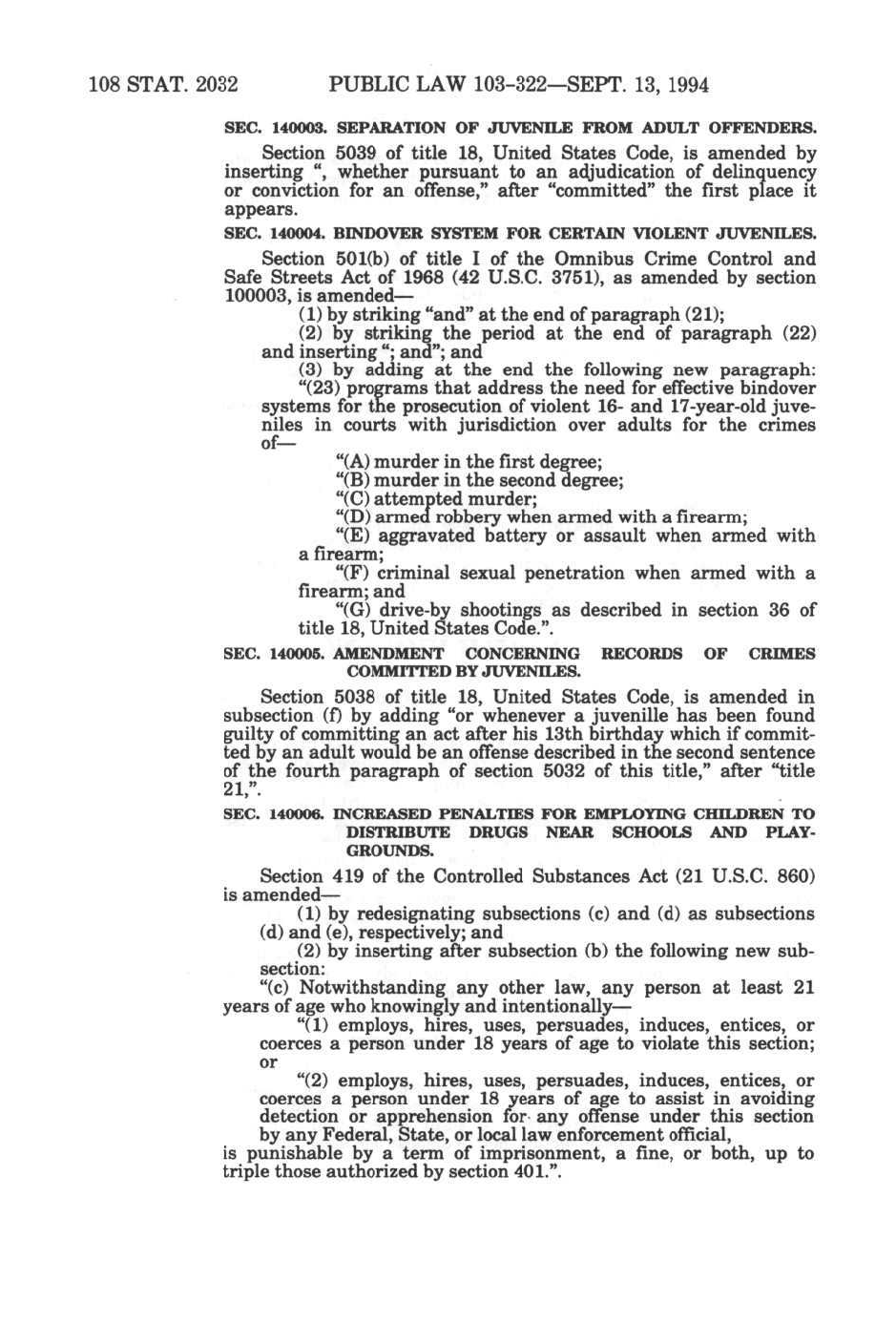 108 STAT. 2032 PUBLIC LAW 103-322—SEPT. 13, 1994

SEC. 140003. SEPARATION OF JUVENILE FROM ADULT OFFENDERS.

Section 5039 of title 18, United States Code, is amended by inserting ", whether pursuant to an adjudication of delinquency or conviction for an offense," after "committed" the first place it appears.

SEC. 140004. BINDOVER SYSTEM FOR CERTAIN VIOLENT JUVENILES.

Section 501(b) of title I of the Omnibus Crime Control and Safe Streets Act of 1968 (42 U.S.C. 3751), as amended by section 100003, is amended—

(1) by striking "and" at the end of paragraph (21);

(2) by striking the period at the end of paragraph (22) and inserting "; and"; and

(3) by adding at the end the following new paragraph:

"(23) programs that address the need for effective bindover systems for the prosecution of violent 16- and 17-year-old juveniles in courts with jurisdiction over adults for the crimes of—

"(A) murder in the first degree;

"(B) murder in the second degree;

"(C) attempted murder;

"(D) armed robbery when armed with a firearm;

"(E) aggravated battery or assault when armed with a firearm;

"(F) criminal sexual penetration when armed with a firearm; and

"(G) drive-by shootings as described in section 36 of title 18, United States Code.".

SEC. 140005. AMENDMENT CONCERNING RECORDS OF CRIMES COMMITTED BY JUVENILES.

Section 5038 of title 18, United States Code, is amended in subsection (f) by adding "or whenever a juvenille has been found guilty of committing an act after his 13th birthday which if committed by an adult would be an offense described in the second sentence of the fourth paragraph of section 5032 of this title," after "title 21,".

SEC. 140006. INCREASED PENALTIES FOR EMPLOYING CHILDREN TO DISTRIBUTE DRUGS NEAR SCHOOLS AND PLAYGROUNDS.

Section 419 of the Controlled Substances Act (21 U.S.C. 860) is amended—

(1) by redesignating subsections (c) and (d) as subsections (d) and (e), respectively; and

(2) by inserting after subsection (b) the following new subsection:

"(c) Notwithstanding any other law, any person at least 21 years of age who knowingly and intentionally—

"(1) employs, hires, uses, persuades, induces, entices, or coerces a person under 18 years of age to violate this section; or

"(2) employs, hires, uses, persuades, induces, entices, or coerces a person under 18 years of age to assist in avoiding detection or apprehension for any offense under this section by any Federal, State, or local law enforcement official,

is punishable by a term of imprisonment, a fine, or both, up to triple those authorized by section 401.".